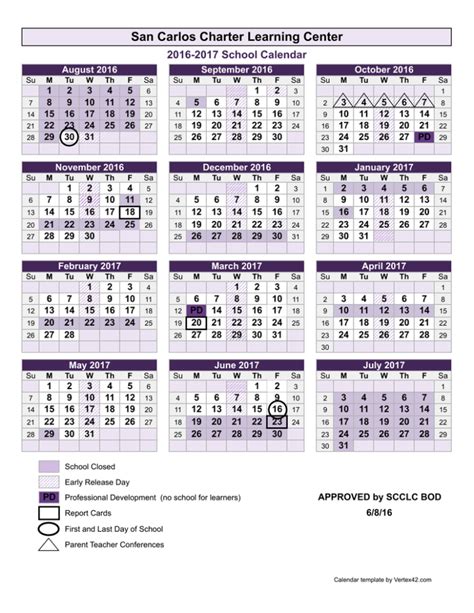 San Carlos Charter Learning Center

2016-2017 School Calendar

August 2016

| Su | M | Tu | W | Th | F | Sa |
|---|---|---|---|---|---|---|
| | 1 | 2 | 3 | 4 | 5 | 6 |
| 7 | 8 | 9 | 10 | 11 | 12 | 13 |
| 14 | 15 | 16 | 17 | 18 | 19 | 20 |
| 21 | 22 | 23 | 24 | 25 | 26 | 27 |
| 28 | 29 | 30 | 31 | | | |

September 2016

| Su | M | Tu | W | Th | F | Sa |
|---|---|---|---|---|---|---|
| | | | | 1 | 2 | 3 |
| 4 | 5 | 6 | 7 | 8 | 9 | 10 |
| 11 | 12 | 13 | 14 | 15 | 16 | 17 |
| 18 | 19 | 20 | 21 | 22 | 23 | 24 |
| 25 | 26 | 27 | 28 | 29 | 30 | |

October 2016

| Su | M | Tu | W | Th | F | Sa |
|---|---|---|---|---|---|---|
| | | | | | | 1 |
| 2 | 3 | 4 | 5 | 6 | 7 | 8 |
| 9 | 10 | 11 | 12 | 13 | 14 | 15 |
| 16 | 17 | 18 | 19 | 20 | 21 | 22 |
| 23 | 24 | 25 | 26 | 27 | PD | 29 |
| 30 | 31 | | | | | |

November 2016

| Su | M | Tu | W | Th | F | Sa |
|---|---|---|---|---|---|---|
| | | 1 | 2 | 3 | 4 | 5 |
| 6 | 7 | 8 | 9 | 10 | 11 | 12 |
| 13 | 14 | 15 | 16 | 17 | 18 | 19 |
| 20 | 21 | 22 | 23 | 24 | 25 | 26 |
| 27 | 28 | 29 | 30 | | | |

December 2016

| Su | M | Tu | W | Th | F | Sa |
|---|---|---|---|---|---|---|
| | | | | 1 | 2 | 3 |
| 4 | 5 | 6 | 7 | 8 | 9 | 10 |
| 11 | 12 | 13 | 14 | 15 | 16 | 17 |
| 18 | 19 | 20 | 21 | 22 | 23 | 24 |
| 25 | 26 | 27 | 28 | 29 | 30 | 31 |

January 2017

| Su | M | Tu | W | Th | F | Sa |
|---|---|---|---|---|---|---|
| 1 | 2 | 3 | 4 | 5 | 6 | 7 |
| 8 | 9 | 10 | 11 | 12 | 13 | 14 |
| 15 | 16 | 17 | 18 | 19 | 20 | 21 |
| 22 | 23 | 24 | 25 | 26 | 27 | 28 |
| 29 | 30 | 31 | | | | |

February 2017

| Su | M | Tu | W | Th | F | Sa |
|---|---|---|---|---|---|---|
| | | | 1 | 2 | 3 | 4 |
| 5 | 6 | 7 | 8 | 9 | 10 | 11 |
| 12 | 13 | 14 | 15 | 16 | 17 | 18 |
| 19 | 20 | 21 | 22 | 23 | 24 | 25 |
| 26 | 27 | 28 | | | | |

March 2017

| Su | M | Tu | W | Th | F | Sa |
|---|---|---|---|---|---|---|
| | | | 1 | 2 | 3 | 4 |
| 5 | 6 | 7 | 8 | 9 | 10 | 11 |
| 12 | PD | 14 | 15 | 16 | 17 | 18 |
| 19 | 20 | 21 | 22 | 23 | 24 | 25 |
| 26 | 27 | 28 | 29 | 30 | 31 | |

April 2017

| Su | M | Tu | W | Th | F | Sa |
|---|---|---|---|---|---|---|
| | | | | | | 1 |
| 2 | 3 | 4 | 5 | 6 | 7 | 8 |
| 9 | 10 | 11 | 12 | 13 | 14 | 15 |
| 16 | 17 | 18 | 19 | 20 | 21 | 22 |
| 23 | 24 | 25 | 26 | 27 | 28 | 29 |
| 30 | | | | | | |

May 2017

| Su | M | Tu | W | Th | F | Sa |
|---|---|---|---|---|---|---|
| | 1 | 2 | 3 | 4 | 5 | 6 |
| 7 | 8 | 9 | 10 | 11 | 12 | 13 |
| 14 | 15 | 16 | 17 | 18 | 19 | 20 |
| 21 | 22 | 23 | 24 | 25 | 26 | 27 |
| 28 | 29 | 30 | 31 | | | |

June 2017

| Su | M | Tu | W | Th | F | Sa |
|---|---|---|---|---|---|---|
| | | | | 1 | 2 | 3 |
| 4 | 5 | 6 | 7 | 8 | 9 | 10 |
| 11 | 12 | 13 | 14 | 15 | 16 | 17 |
| 18 | 19 | 20 | 21 | 22 | 23 | 24 |
| 25 | 26 | 27 | 28 | 29 | 30 | |

July 2017

| Su | M | Tu | W | Th | F | Sa |
|---|---|---|---|---|---|---|
| | | | | | | 1 |
| 2 | 3 | 4 | 5 | 6 | 7 | 8 |
| 9 | 10 | 11 | 12 | 13 | 14 | 15 |
| 16 | 17 | 18 | 19 | 20 | 21 | 22 |
| 23 | 24 | 25 | 26 | 27 | 28 | 29 |
| 30 | 31 | | | | | |

School Closed
Early Release Day
PD Professional Development (no school for learners)
Report Cards
First and Last Day of School
Parent Teacher Conferences

APPROVED by SCCLC BOD
6/8/16

Calendar template by Vertex42.com